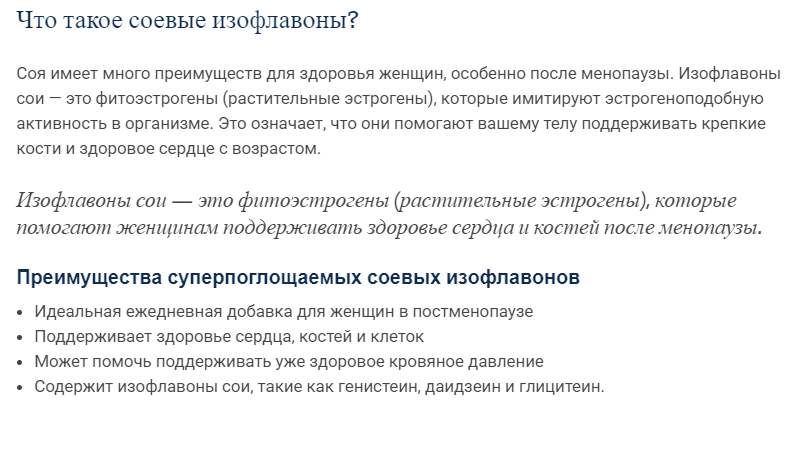 Что такое соевые изофлавоны?

Соя имеет много преимуществ для здоровья женщин, особенно после менопаузы. Изофлавоны сои — это фитоэстрогены (растительные эстрогены), которые имитируют эстрогеноподобную активность в организме. Это означает, что они помогают вашему телу поддерживать крепкие кости и здоровое сердце с возрастом.

Изофлавоны сои — это фитоэстрогены (растительные эстрогены), которые помогают женщинам поддерживать здоровье сердца и костей после менопаузы.

Преимущества суперпоглощаемых соевых изофлавонов

• Идеальная ежедневная добавка для женщин в постменопаузе
• Поддерживает здоровье сердца, костей и клеток
• Может помочь поддерживать уже здоровое кровяное давление
• Содержит изофлавоны сои, такие как генистеин, даидзеин и глицитеин.